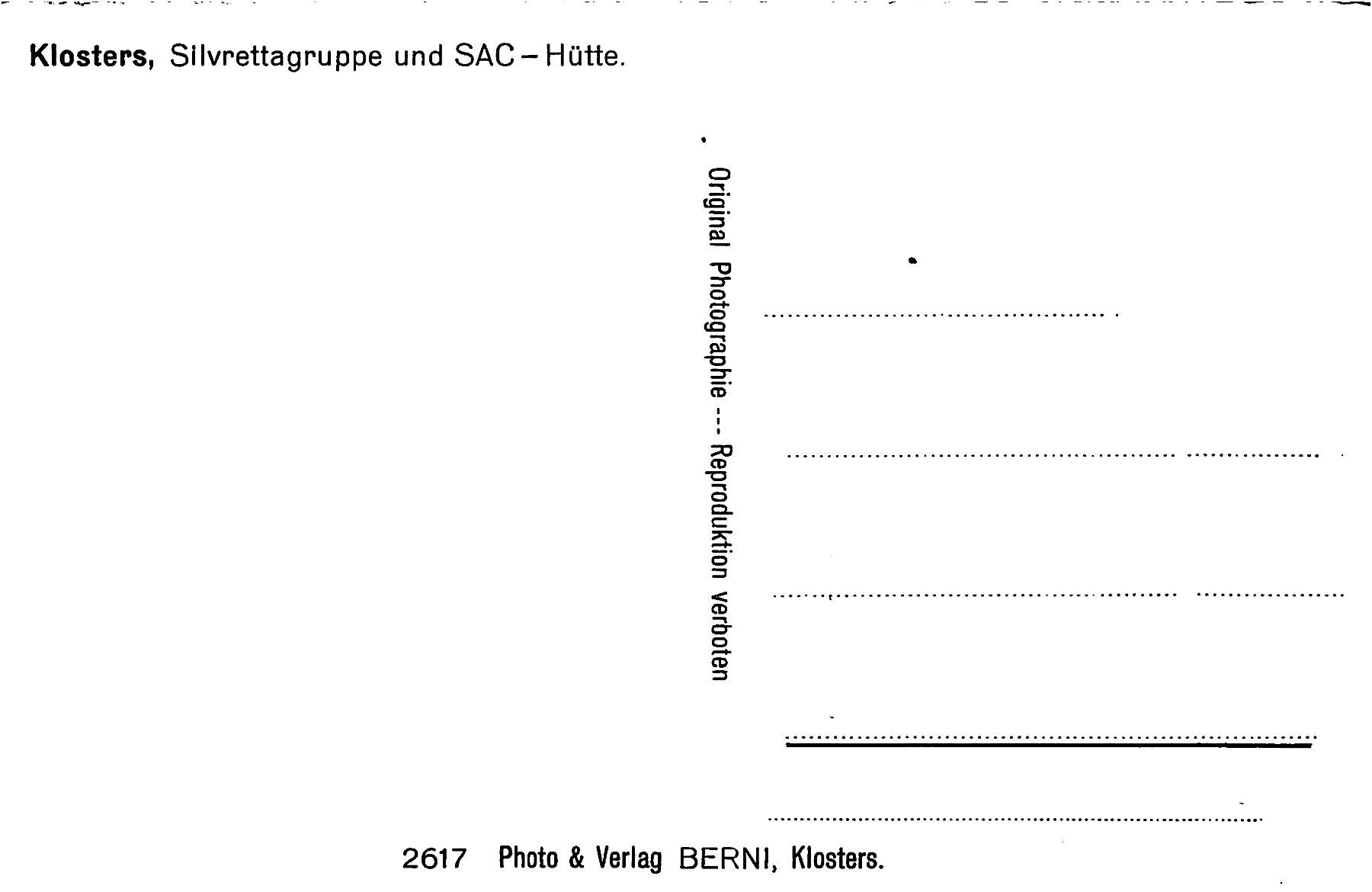 Klosters, Silvrettagruppe und SAC – Hütte.

Original Photographie --- Reproduktion verboten

2617 Photo & Verlag BERNI, Klosters.